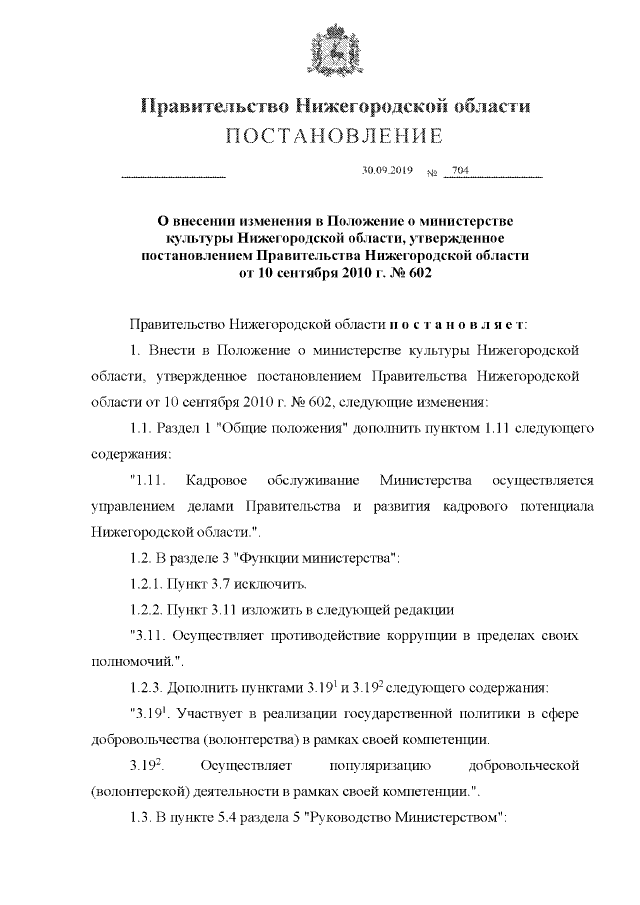 Правительство Нижегородской области
ПОСТАНОВЛЕНИЕ

30.09.2019 № 704

О внесении изменения в Положение о министерстве культуры Нижегородской области, утвержденное постановлением Правительства Нижегородской области от 10 сентября 2010 г. № 602

Правительство Нижегородской области п о с т а н о в л я е т:

1. Внести в Положение о министерстве культуры Нижегородской области, утвержденное постановлением Правительства Нижегородской области от 10 сентября 2010 г. № 602, следующие изменения:

1.1. Раздел 1 "Общие положения" дополнить пунктом 1.11 следующего содержания:

"1.11. Кадровое обслуживание Министерства осуществляется управлением делами Правительства и развития кадрового потенциала Нижегородской области.".

1.2. В разделе 3 "Функции министерства":

1.2.1. Пункт 3.7 исключить.

1.2.2. Пункт 3.11 изложить в следующей редакции

"3.11. Осуществляет противодействие коррупции в пределах своих полномочий.".

1.2.3. Дополнить пунктами $3.19^1$ и $3.19^2$ следующего содержания:

"$3.19^1$. Участвует в реализации государственной политики в сфере добровольчества (волонтерства) в рамках своей компетенции.

$3.19^2$. Осуществляет популяризацию добровольческой (волонтерской) деятельности в рамках своей компетенции.".

1.3. В пункте 5.4 раздела 5 "Руководство Министерством":